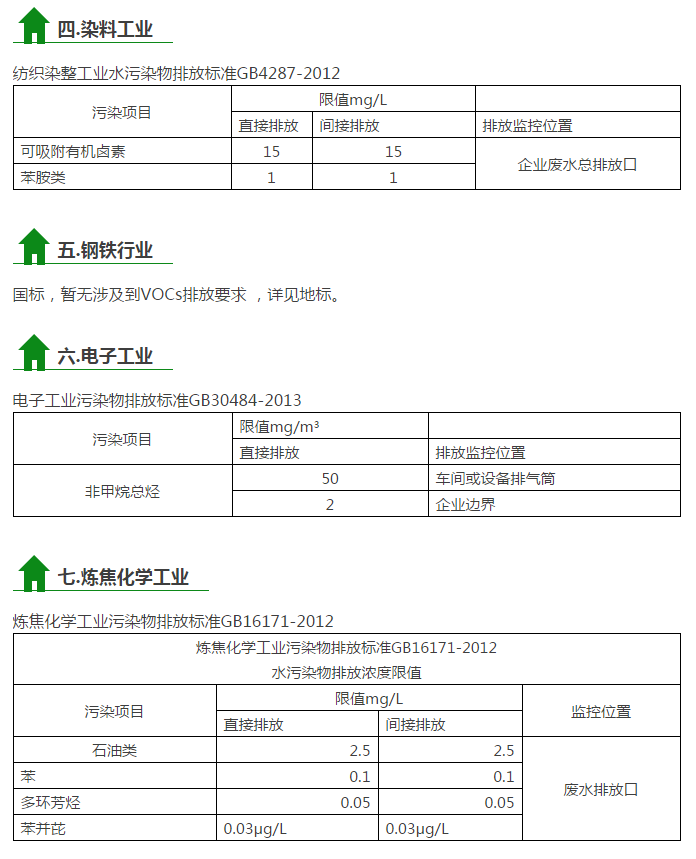 四.染料工业

纺织染整工业水污染物排放标准GB4287-2012

| 污染项目 | 限值mg/L | | |
|---|---|---|---|
| | 直接排放 | 间接排放 | 排放监控位置 |
| 可吸附有机卤素 | 15 | 15 | 企业废水总排放口 |
| 苯胺类 | 1 | 1 | |

五.钢铁行业

国标，暂无涉及到VOCs排放要求 ，详见地标。

六.电子工业

电子工业污染物排放标准GB30484-2013

| 污染项目 | 限值mg/m³ | |
|---|---|---|
| | 直接排放 | 排放监控位置 |
| 非甲烷总烃 | 50 | 车间或设备排气筒 |
| | 2 | 企业边界 |

七.炼焦化学工业

炼焦化学工业污染物排放标准GB16171-2012

| 炼焦化学工业污染物排放标准GB16171-2012 水污染物排放浓度限值 | | | |
|---|---|---|---|
| 污染项目 | 限值mg/L | | 监控位置 |
| | 直接排放 | 间接排放 | |
| 石油类 | 2.5 | 2.5 | 废水排放口 |
| 苯 | 0.1 | 0.1 | |
| 多环芳烃 | 0.05 | 0.05 | |
| 苯并芘 | 0.03μg/L | 0.03μg/L | |